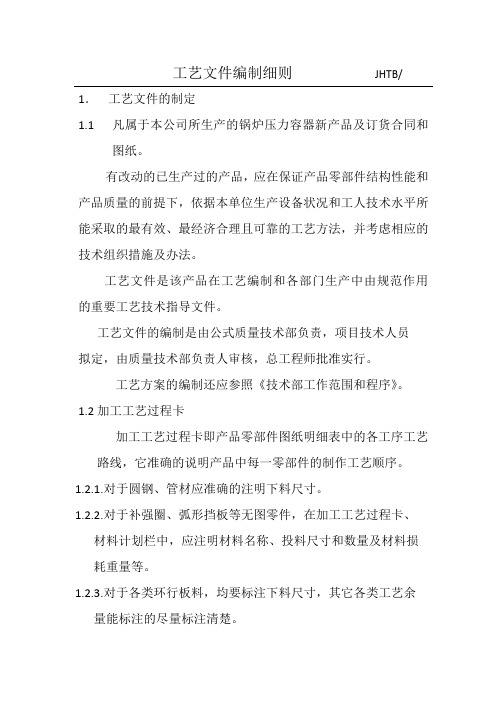 工艺文件编制细则 JHTB/

1. 工艺文件的制定

1.1 凡属于本公司所生产的锅炉压力容器新产品及订货合同和图纸。

有改动的已生产过的产品，应在保证产品零部件结构性能和产品质量的前提下，依据本单位生产设备状况和工人技术水平所能采取的最有效、最经济合理且可靠的工艺方法，并考虑相应的技术组织措施及办法。

工艺文件是该产品在工艺编制和各部门生产中由规范作用的重要工艺技术指导文件。

工艺文件的编制是由公式质量技术部负责，项目技术人员拟定，由质量技术部负责人审核，总工程师批准实行。

工艺方案的编制还应参照《技术部工作范围和程序》。

1.2 加工工艺过程卡

加工工艺过程卡即产品零部件图纸明细表中的各工序工艺路线，它准确的说明产品中每一零部件的制作工艺顺序。

1.2.1.对于圆钢、管材应准确的注明下料尺寸。

1.2.2.对于补强圈、弧形挡板等无图零件，在加工工艺过程卡、材料计划栏中，应注明材料名称、投料尺寸和数量及材料损耗重量等。

1.2.3.对于各类环行板料，均要标注下料尺寸，其它各类工艺余量能标注的尽量标注清楚。